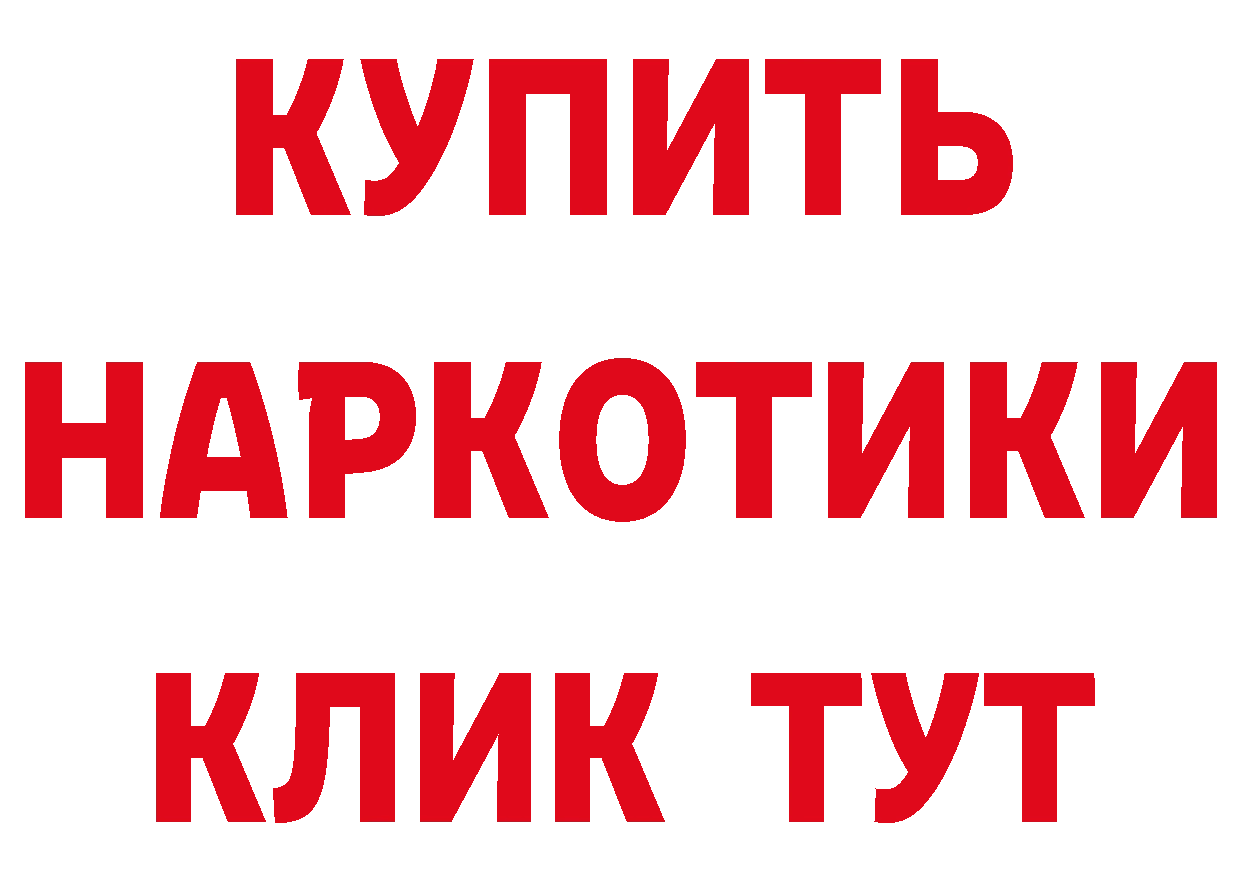 КУПИТЬ НАРКОТИКИ КЛИК ТУТ